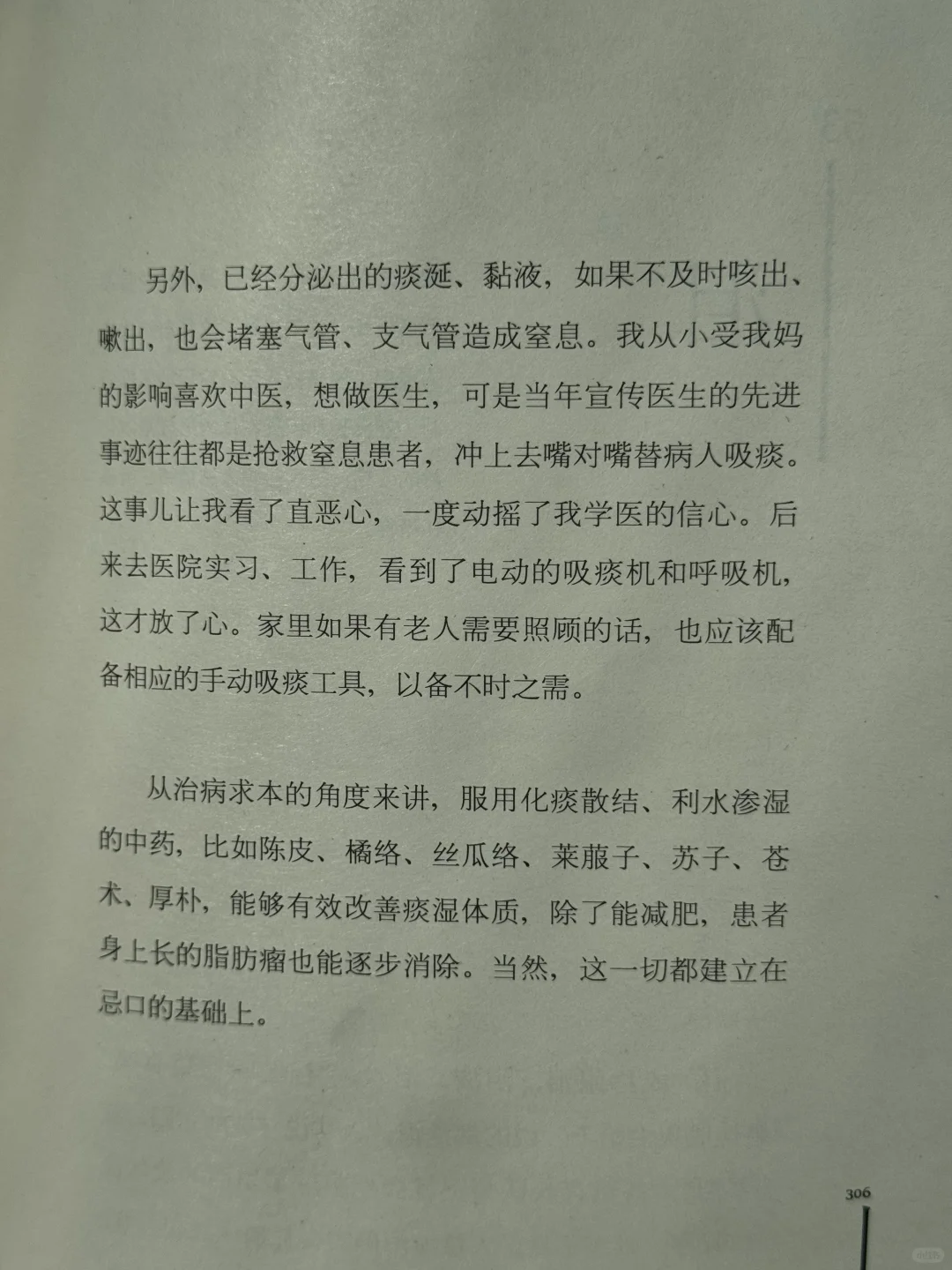 另外，已经分泌出的痰涎、黏液，如果不及时咳出、嗽出，也会堵塞气管、支气管造成窒息。我从小受我妈的影响喜欢中医，想做医生，可是当年宣传医生的先进事迹往往都是抢救窒息患者，冲上去嘴对嘴替病人吸痰。这事儿让我看了直恶心，一度动摇了我学医的信心。后来去医院实习、工作，看到了电动的吸痰机和呼吸机，这才放了心。家里如果有老人需要照顾的话，也应该配备相应的手动吸痰工具，以备不时之需。

从治病求本的角度来讲，服用化痰散结、利水渗湿的中药，比如陈皮、橘络、丝瓜络、莱菔子、苏子、苍术、厚朴，能够有效改善痰湿体质，除了能减肥，患者身上长的脂肪瘤也能逐步消除。当然，这一切都建立在忌口的基础上。

306